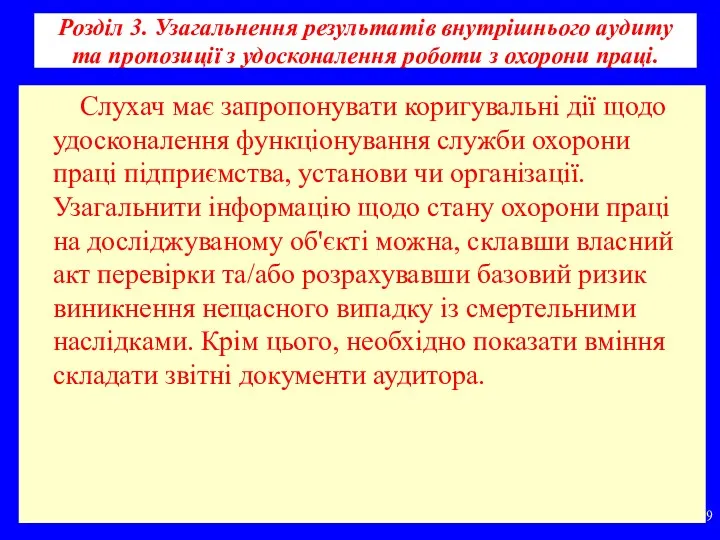 Розділ 3. Узагальнення результатів внутрішнього аудиту та пропозиції з удосконалення роботи з охорони праці.

Слухач має запропонувати коригувальні дії щодо удосконалення функціонування служби охорони праці підприємства, установи чи організації. Узагальнити інформацію щодо стану охорони праці на досліджуваному об'єкті можна, склавши власний акт перевірки та/або розрахувавши базовий ризик виникнення нещасного випадку із смертельними наслідками. Крім цього, необхідно показати вміння складати звітні документи аудитора.

9